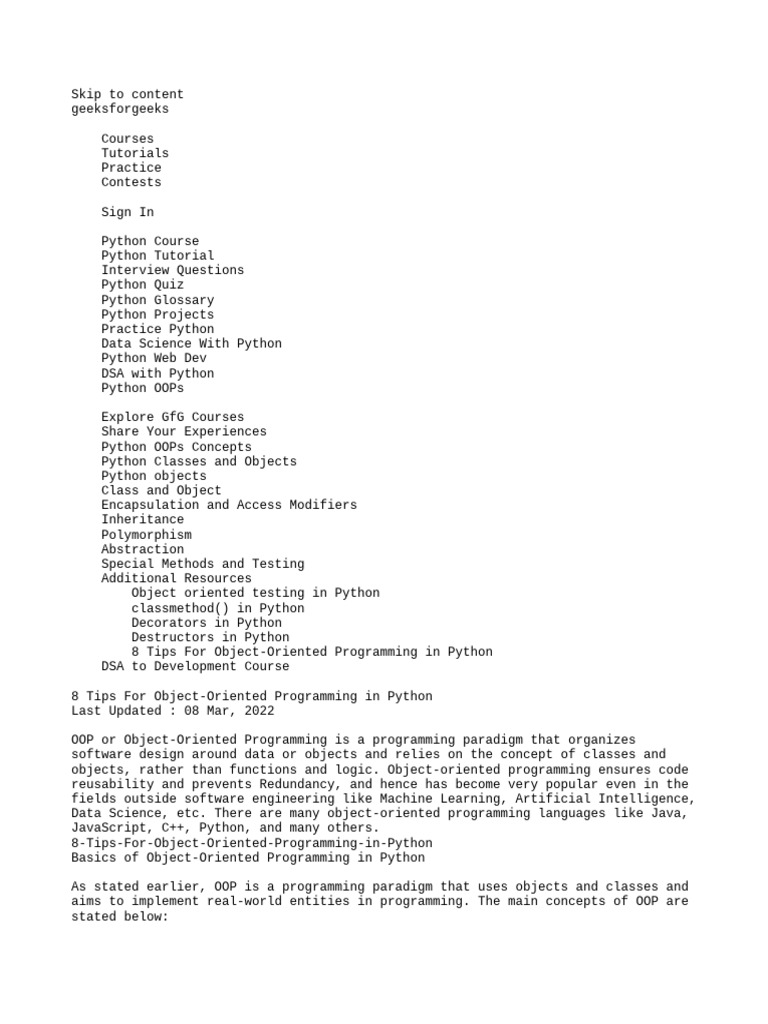 Skip to content
geeksforgeeks

Courses
Tutorials
Practice
Contests

Sign In

Python Course
Python Tutorial
Interview Questions
Python Quiz
Python Glossary
Python Projects
Practice Python
Data Science With Python
Python Web Dev
DSA with Python
Python OOPs

Explore GfG Courses
Share Your Experiences
Python OOPs Concepts
Python Classes and Objects
Python objects
Class and Object
Encapsulation and Access Modifiers
Inheritance
Polymorphism
Abstraction
Special Methods and Testing
Additional Resources
Object oriented testing in Python
classmethod() in Python
Decorators in Python
Destructors in Python
8 Tips For Object-Oriented Programming in Python
DSA to Development Course

8 Tips For Object-Oriented Programming in Python
Last Updated : 08 Mar, 2022

OOP or Object-Oriented Programming is a programming paradigm that organizes software design around data or objects and relies on the concept of classes and objects, rather than functions and logic. Object-oriented programming ensures code reusability and prevents Redundancy, and hence has become very popular even in the fields outside software engineering like Machine Learning, Artificial Intelligence, Data Science, etc. There are many object-oriented programming languages like Java, JavaScript, C++, Python, and many others.
8-Tips-For-Object-Oriented-Programming-in-Python
Basics of Object-Oriented Programming in Python

As stated earlier, OOP is a programming paradigm that uses objects and classes and aims to implement real-world entities in programming. The main concepts of OOP are stated below: